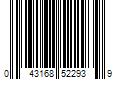 0 43168 52293 9